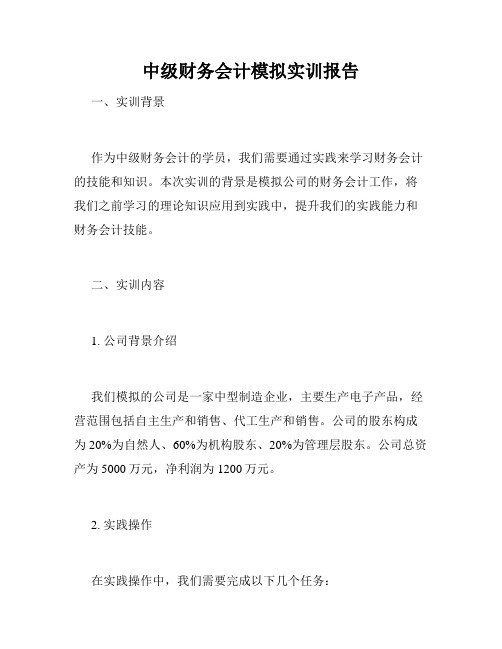 中级财务会计模拟实训报告

一、实训背景

作为中级财务会计的学员，我们需要通过实践来学习财务会计的技能和知识。本次实训的背景是模拟公司的财务会计工作，将我们之前学习的理论知识应用到实践中，提升我们的实践能力和财务会计技能。

二、实训内容

1. 公司背景介绍

我们模拟的公司是一家中型制造企业，主要生产电子产品，经营范围包括自主生产和销售、代工生产和销售。公司的股东构成为 20%为自然人、60%为机构股东、20%为管理层股东。公司总资产为 5000 万元，净利润为 1200 万元。

2. 实践操作

在实践操作中，我们需要完成以下几个任务：